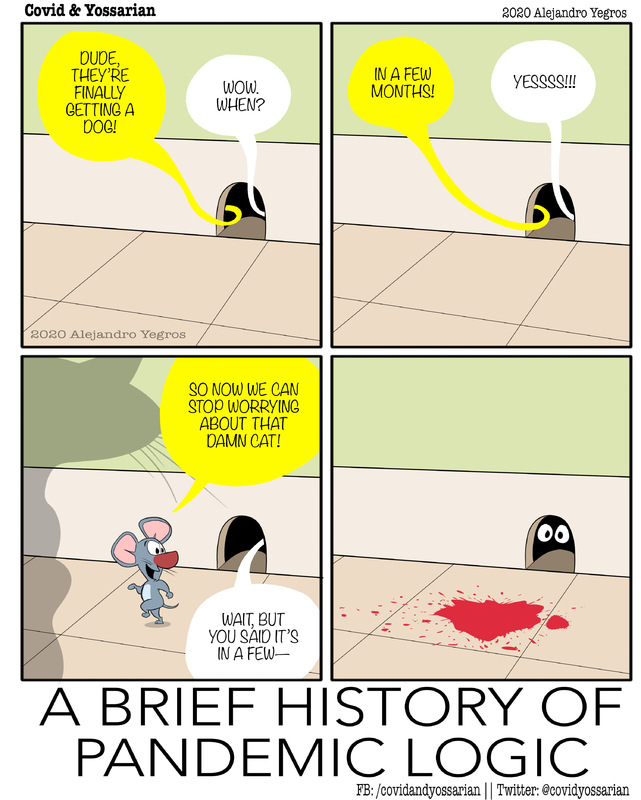 Covid & Yossarian

2020 Alejandro Yegros

DUDE, THEY'RE FINALLY GETTING A DOG!

WOW. WHEN?

2020 Alejandro Yegros

IN A FEW MONTHS!

YESSSS!!!

SO NOW WE CAN STOP WORRYING ABOUT THAT DAMN CAT!

WAIT, BUT YOU SAID IT'S IN A FEW—

A BRIEF HISTORY OF PANDEMIC LOGIC

FB: /covidandyossarian || Twitter: @covidyossarian